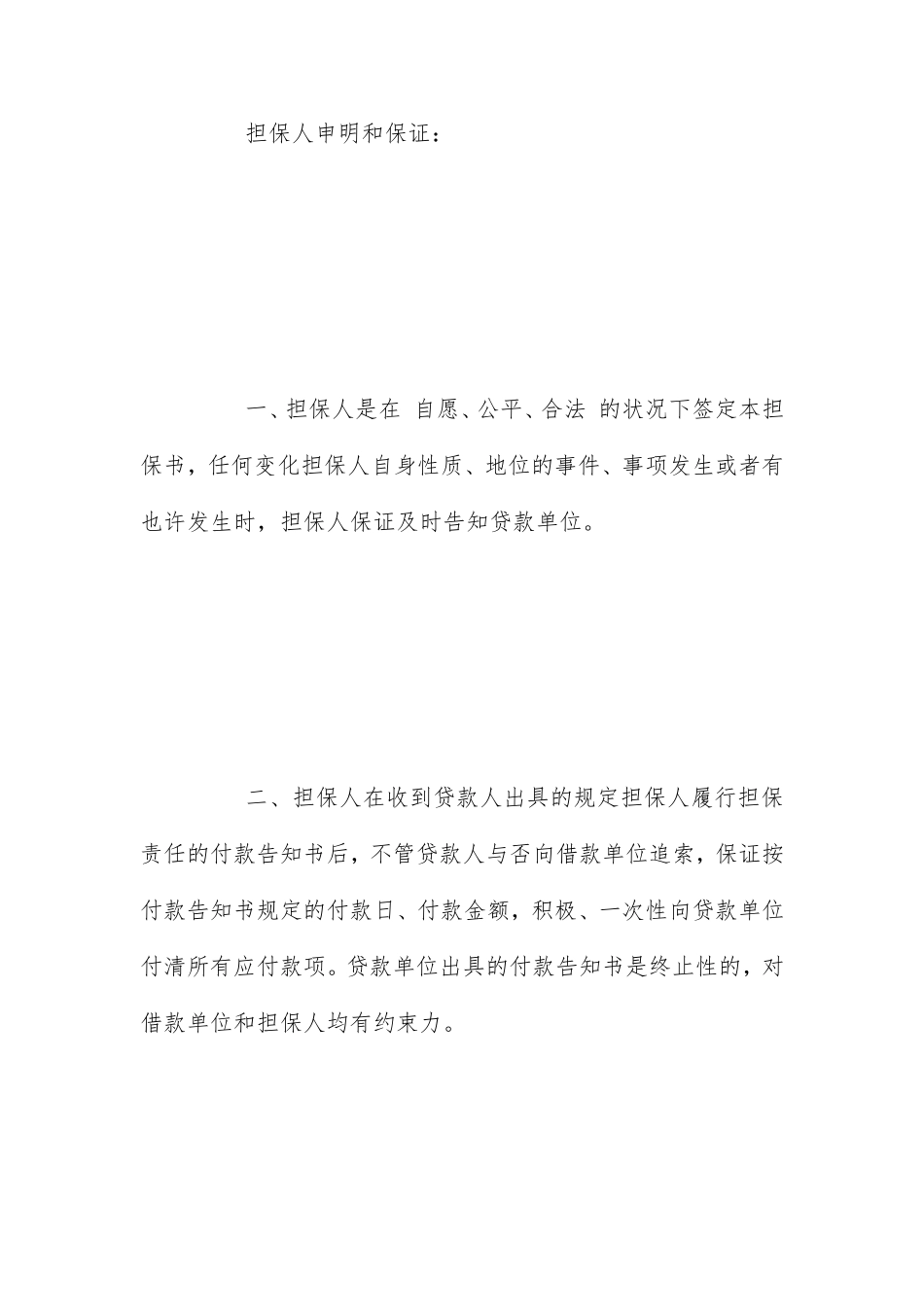 担保人申明和保证：

一、担保人是在 自愿、公平、合法 的状况下签定本担保书，任何变化担保人自身性质、地位的事件、事项发生或者有也许发生时，担保人保证及时告知贷款单位。

二、担保人在收到贷款人出具的规定担保人履行担保责任的付款告知书后，不管贷款人与否向借款单位追索，保证按付款告知书规定的付款日、付款金额，积极、一次性向贷款单位付清所有应付款项。贷款单位出具的付款告知书是终止性的，对借款单位和担保人均有约束力。